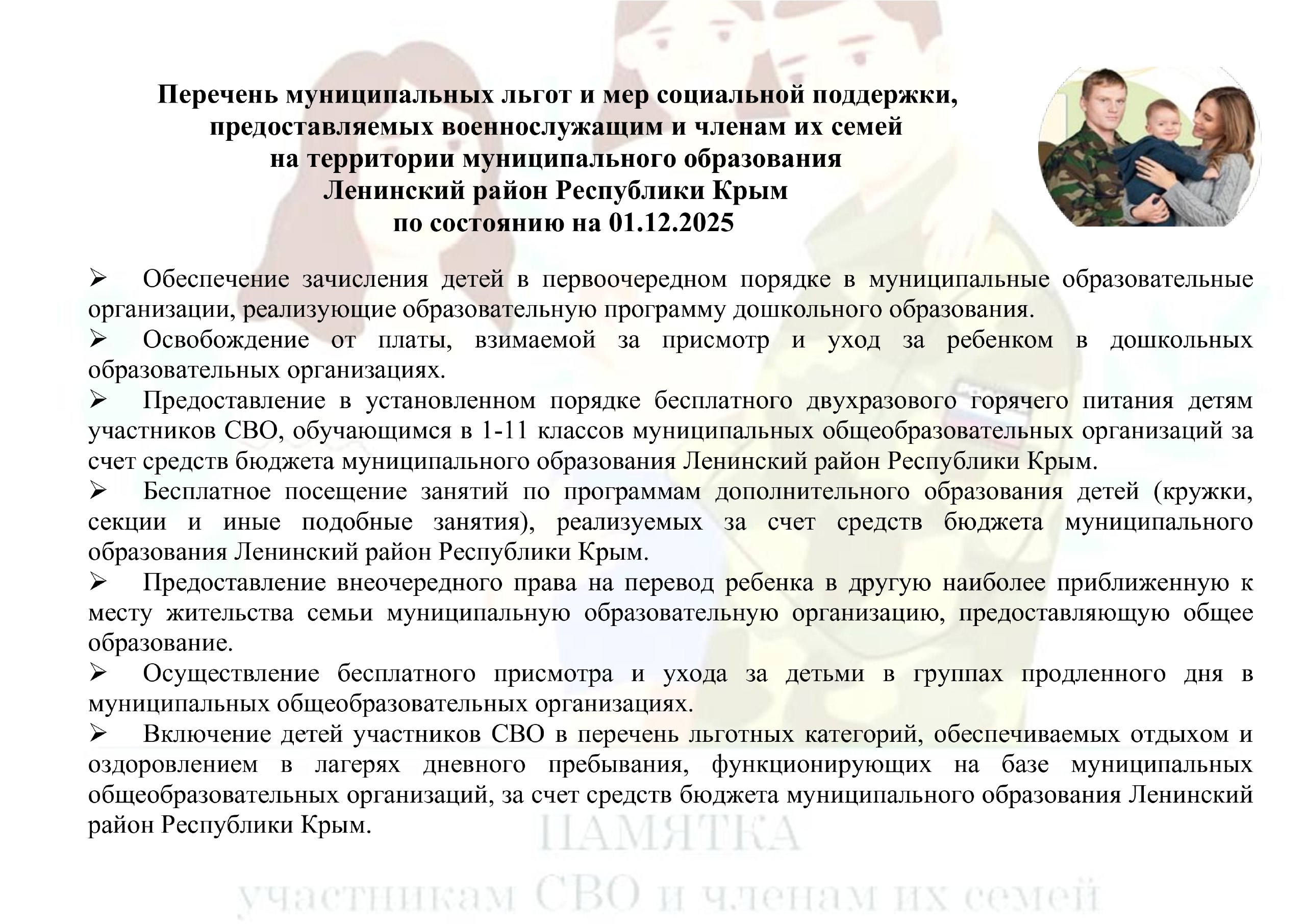 Перечень муниципальных льгот и мер социальной поддержки, предоставляемых военнослужащим и членам их семей на территории муниципального образования Ленинский район Республики Крым по состоянию на 01.12.2025

➢ Обеспечение зачисления детей в первоочередном порядке в муниципальные образовательные организации, реализующие образовательную программу дошкольного образования.

➢ Освобождение от платы, взимаемой за присмотр и уход за ребенком в дошкольных образовательных организациях.

➢ Предоставление в установленном порядке бесплатного двухразового горячего питания детям участников СВО, обучающимся в 1-11 классов муниципальных общеобразовательных организаций за счет средств бюджета муниципального образования Ленинский район Республики Крым.

➢ Бесплатное посещение занятий по программам дополнительного образования детей (кружки, секции и иные подобные занятия), реализуемых за счет средств бюджета муниципального образования Ленинский район Республики Крым.

➢ Предоставление внеочередного права на перевод ребенка в другую наиболее приближенную к месту жительства семьи муниципальную образовательную организацию, предоставляющую общее образование.

➢ Осуществление бесплатного присмотра и ухода за детьми в группах продленного дня в муниципальных общеобразовательных организациях.

➢ Включение детей участников СВО в перечень льготных категорий, обеспечиваемых отдыхом и оздоровлением в лагерях дневного пребывания, функционирующих на базе муниципальных общеобразовательных организаций, за счет средств бюджета муниципального образования Ленинский район Республики Крым.

ПАМЯТКА
участникам СВО и членам их семей